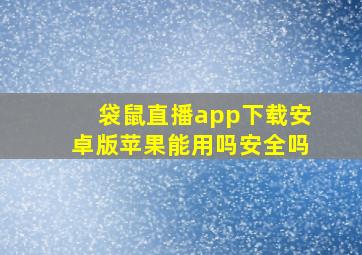 袋鼠直播app下载安卓版苹果能用吗安全吗